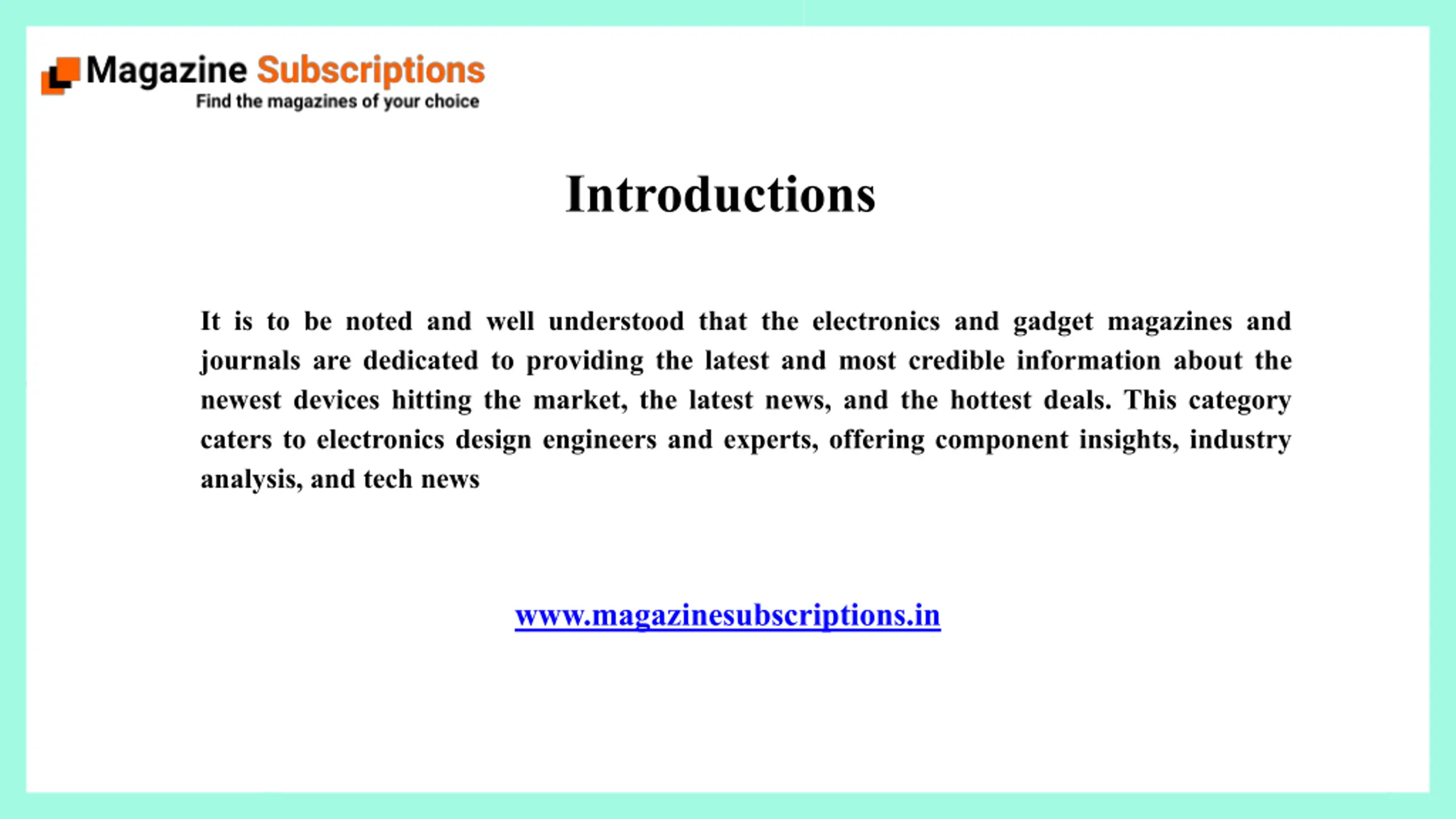 Magazine Subscriptions
Find the magazines of your choice

Introductions

It is to be noted and well understood that the electronics and gadget magazines and journals are dedicated to providing the latest and most credible information about the newest devices hitting the market, the latest news, and the hottest deals. This category caters to electronics design engineers and experts, offering component insights, industry analysis, and tech news

www.magazinesubscriptions.in